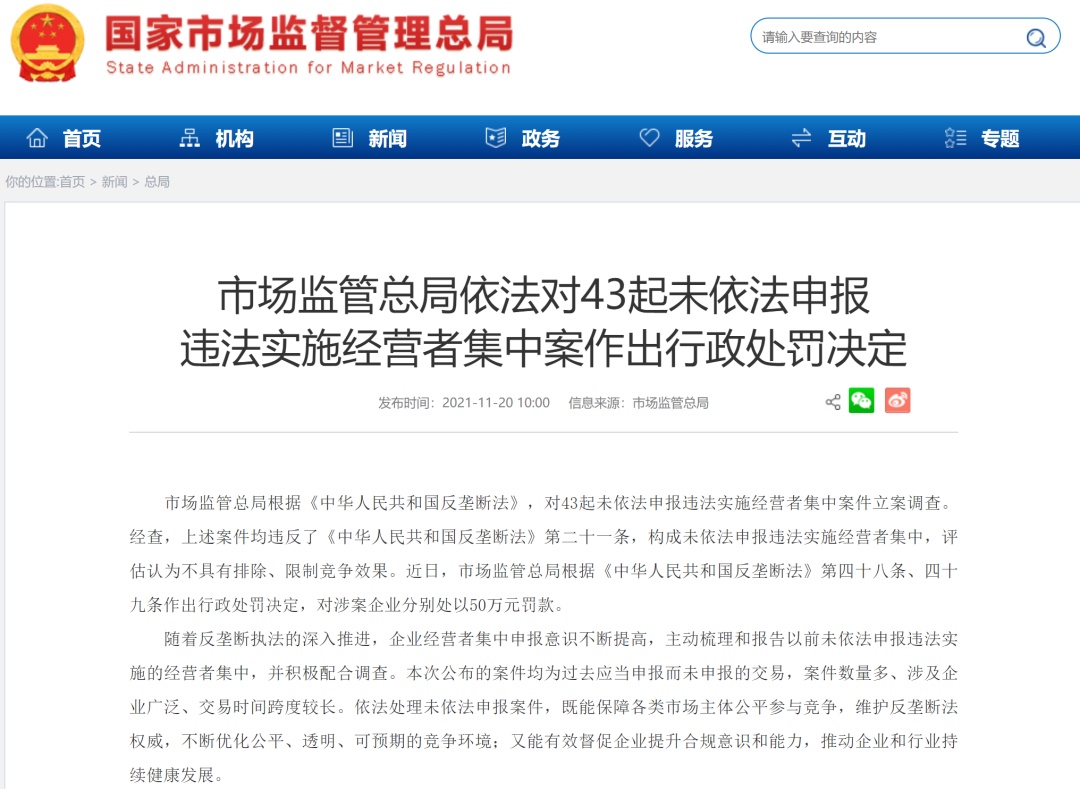 国家市场监督管理总局
State Administration for Market Regulation

请输入要查询的内容

首页　机构　新闻　政务　服务　互动　专题

你的位置:首页 > 新闻 > 总局

市场监管总局依法对43起未依法申报违法实施经营者集中案作出行政处罚决定

发布时间：2021-11-20 10:00　信息来源：市场监管总局

市场监管总局根据《中华人民共和国反垄断法》，对43起未依法申报违法实施经营者集中案件立案调查。经查，上述案件均违反了《中华人民共和国反垄断法》第二十一条，构成未依法申报违法实施经营者集中，评估认为不具有排除、限制竞争效果。近日，市场监管总局根据《中华人民共和国反垄断法》第四十八条、四十九条作出行政处罚决定，对涉案企业分别处以50万元罚款。

随着反垄断执法的深入推进，企业经营者集中申报意识不断提高，主动梳理和报告以前未依法申报违法实施的经营者集中，并积极配合调查。本次公布的案件均为过去应当申报而未申报的交易，案件数量多、涉及企业广泛、交易时间跨度较长。依法处理未依法申报案件，既能保障各类市场主体公平参与竞争，维护反垄断法权威，不断优化公平、透明、可预期的竞争环境；又能有效督促企业提升合规意识和能力，推动企业和行业持续健康发展。